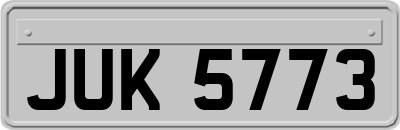 JUK 5773